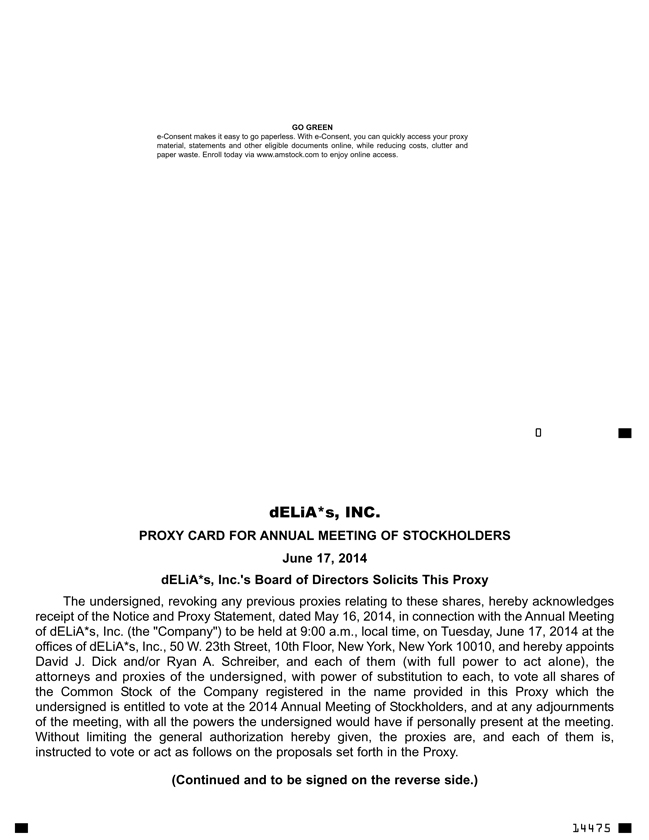 GO GREEN
e-Consent makes it easy to go paperless. With e-Consent, you can quickly access your proxy material, statements and other eligible documents online, while reducing costs, clutter and paper waste. Enroll today via www.amstock.com to enjoy online access.

0

dELiA*s, INC.

PROXY CARD FOR ANNUAL MEETING OF STOCKHOLDERS

June 17, 2014

dELiA*s, Inc.'s Board of Directors Solicits This Proxy

The undersigned, revoking any previous proxies relating to these shares, hereby acknowledges receipt of the Notice and Proxy Statement, dated May 16, 2014, in connection with the Annual Meeting of dELiA*s, Inc. (the "Company") to be held at 9:00 a.m., local time, on Tuesday, June 17, 2014 at the offices of dELiA*s, Inc., 50 W. 23th Street, 10th Floor, New York, New York 10010, and hereby appoints David J. Dick and/or Ryan A. Schreiber, and each of them (with full power to act alone), the attorneys and proxies of the undersigned, with power of substitution to each, to vote all shares of the Common Stock of the Company registered in the name provided in this Proxy which the undersigned is entitled to vote at the 2014 Annual Meeting of Stockholders, and at any adjournments of the meeting, with all the powers the undersigned would have if personally present at the meeting. Without limiting the general authorization hereby given, the proxies are, and each of them is, instructed to vote or act as follows on the proposals set forth in the Proxy.

(Continued and to be signed on the reverse side.)

14475